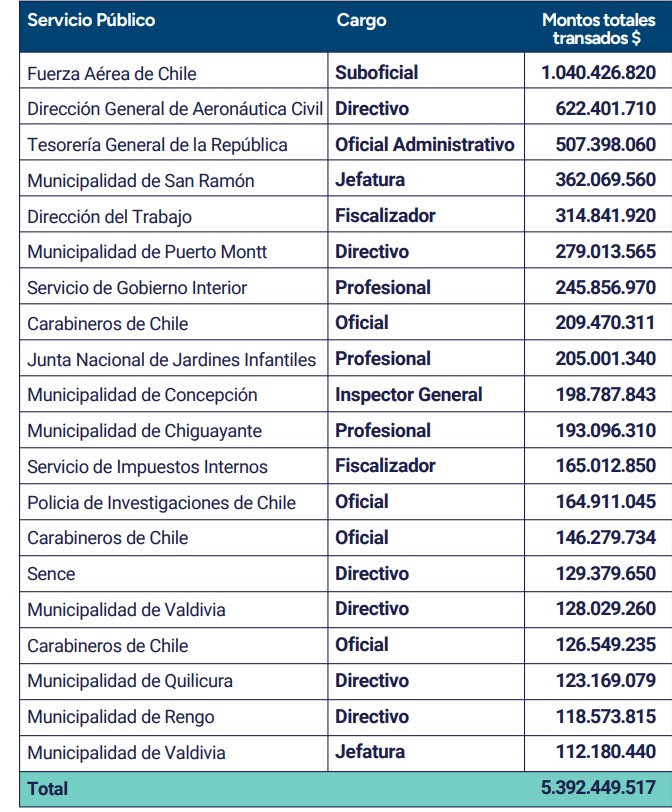 | Servicio Público | Cargo | Montos totales transados $ |
|---|---|---|
| Fuerza Aérea de Chile | Suboficial | 1.040.426.820 |
| Dirección General de Aeronáutica Civil | Directivo | 622.401.710 |
| Tesorería General de la República | Oficial Administrativo | 507.398.060 |
| Municipalidad de San Ramón | Jefatura | 362.069.560 |
| Dirección del Trabajo | Fiscalizador | 314.841.920 |
| Municipalidad de Puerto Montt | Directivo | 279.013.565 |
| Servicio de Gobierno Interior | Profesional | 245.856.970 |
| Carabineros de Chile | Oficial | 209.470.311 |
| Junta Nacional de Jardines Infantiles | Profesional | 205.001.340 |
| Municipalidad de Concepción | Inspector General | 198.787.843 |
| Municipalidad de Chiguayante | Profesional | 193.096.310 |
| Servicio de Impuestos Internos | Fiscalizador | 165.012.850 |
| Policia de Investigaciones de Chile | Oficial | 164.911.045 |
| Carabineros de Chile | Oficial | 146.279.734 |
| Sence | Directivo | 129.379.650 |
| Municipalidad de Valdivia | Directivo | 128.029.260 |
| Carabineros de Chile | Oficial | 126.549.235 |
| Municipalidad de Quilicura | Directivo | 123.169.079 |
| Municipalidad de Rengo | Directivo | 118.573.815 |
| Municipalidad de Valdivia | Jefatura | 112.180.440 |
| Total | | 5.392.449.517 |